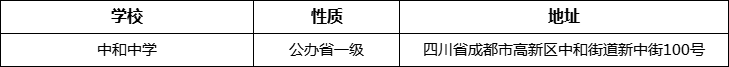 | 学校 | 性质 | 地址 |
|---|---|---|
| 中和中学 | 公办省一级 | 四川省成都市高新区中和街道新中街100号 |